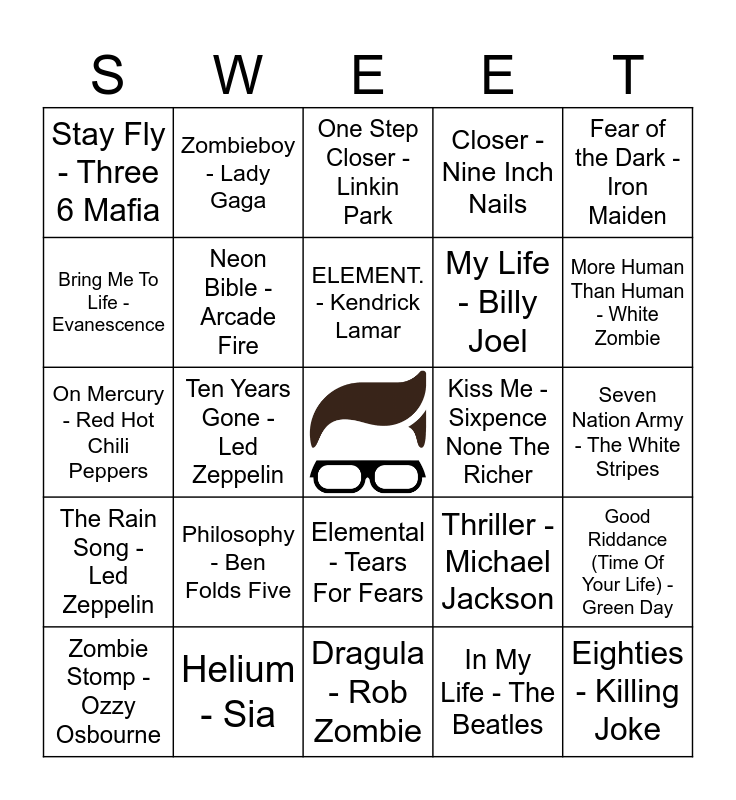 | S | W | E | E | T |
|---|---|---|---|---|
| Stay Fly - Three 6 Mafia | Zombieboy - Lady Gaga | One Step Closer - Linkin Park | Closer - Nine Inch Nails | Fear of the Dark - Iron Maiden |
| Bring Me To Life - Evanescence | Neon Bible - Arcade Fire | ELEMENT. - Kendrick Lamar | My Life - Billy Joel | More Human Than Human - White Zombie |
| On Mercury - Red Hot Chili Peppers | Ten Years Gone - Led Zeppelin | | Kiss Me - Sixpence None The Richer | Seven Nation Army - The White Stripes |
| The Rain Song - Led Zeppelin | Philosophy - Ben Folds Five | Elemental - Tears For Fears | Thriller - Michael Jackson | Good Riddance (Time Of Your Life) - Green Day |
| Zombie Stomp - Ozzy Osbourne | Helium - Sia | Dragula - Rob Zombie | In My Life - The Beatles | Eighties - Killing Joke |